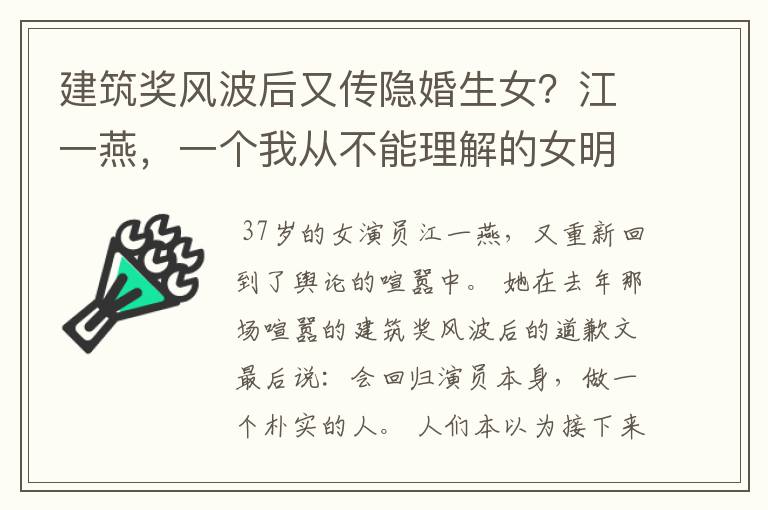 建筑奖风波后又传隐婚生女？江一燕，一个我从不能理解的女明

37岁的女演员江一燕，又重新回到了舆论的喧嚣中。她在去年那场喧嚣的建筑奖风波后的道歉文最后说：会回归演员本身，做一个朴实的人。人们本以为接下来